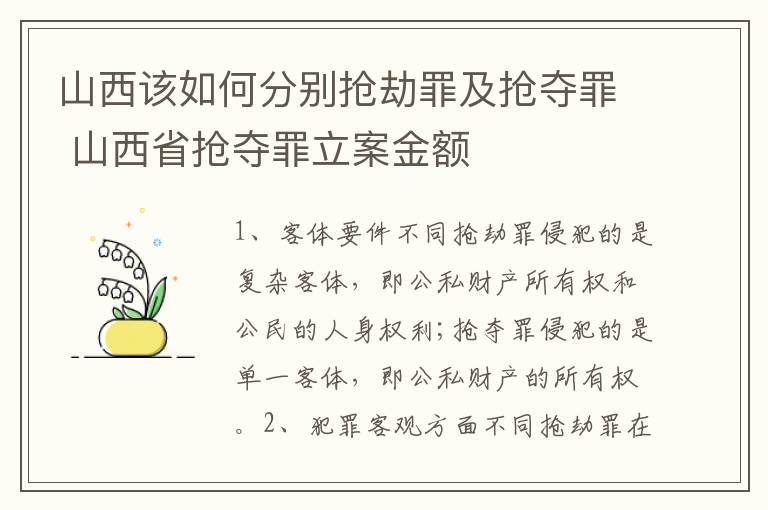 山西该如何分别抢劫罪及抢夺罪 山西省抢夺罪立案金额

1、客体要件不同抢劫罪侵犯的是复杂客体，即公私财产所有权和公民的人身权利；抢夺罪侵犯的是单一客体，即公私财产的所有权。2、犯罪客观方面不同抢劫罪在